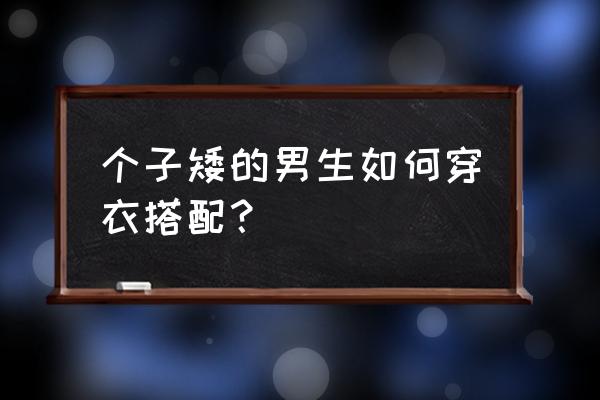 个子矮的男生如何穿衣搭配？